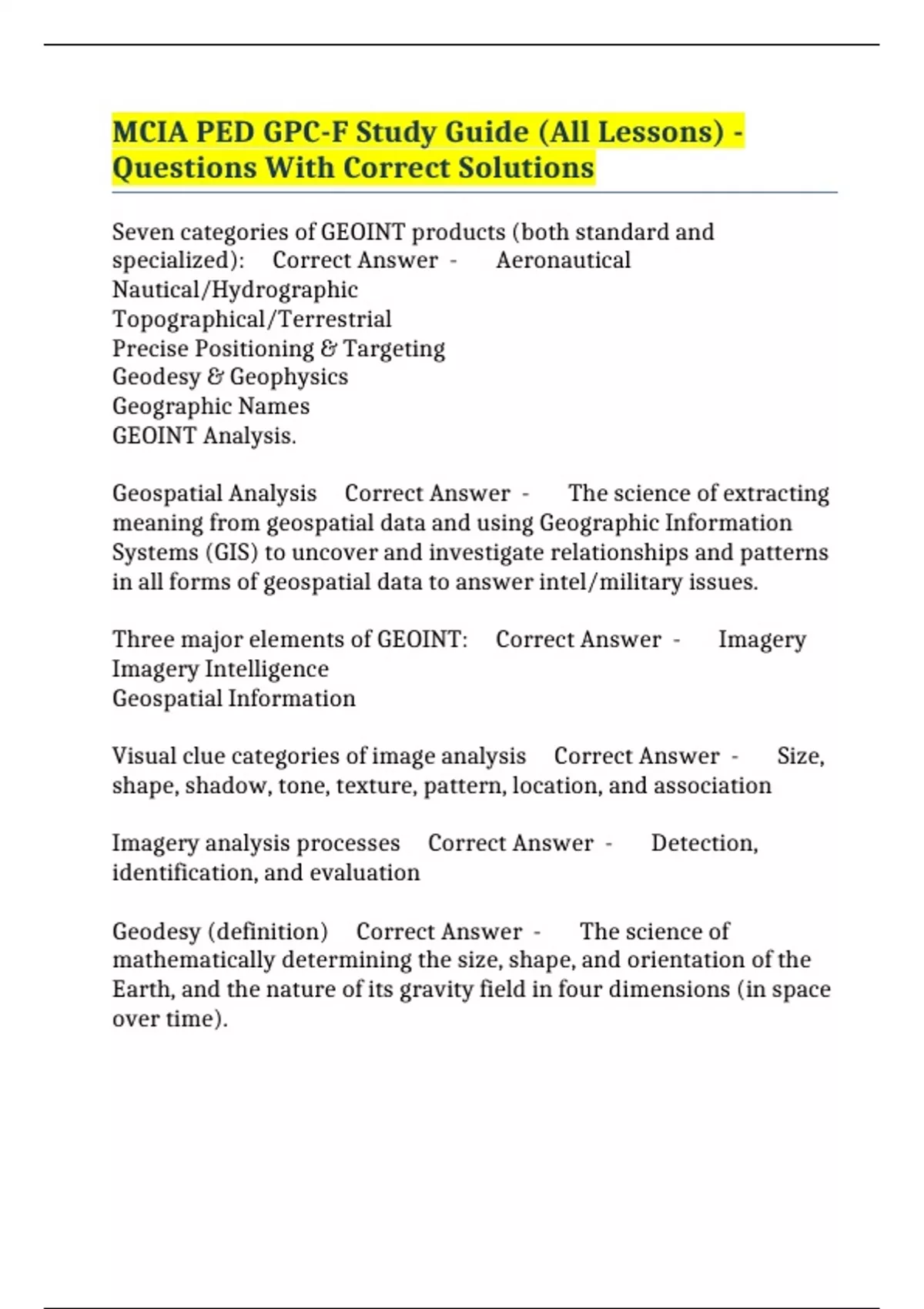 MCIA PED GPC-F Study Guide (All Lessons) - Questions With Correct Solutions

Seven categories of GEOINT products (both standard and specialized): Correct Answer - Aeronautical
Nautical/Hydrographic
Topographical/Terrestrial
Precise Positioning & Targeting
Geodesy & Geophysics
Geographic Names
GEOINT Analysis.

Geospatial Analysis Correct Answer - The science of extracting meaning from geospatial data and using Geographic Information Systems (GIS) to uncover and investigate relationships and patterns in all forms of geospatial data to answer intel/military issues.

Three major elements of GEOINT: Correct Answer - Imagery
Imagery Intelligence
Geospatial Information

Visual clue categories of image analysis Correct Answer - Size, shape, shadow, tone, texture, pattern, location, and association

Imagery analysis processes Correct Answer - Detection, identification, and evaluation

Geodesy (definition) Correct Answer - The science of mathematically determining the size, shape, and orientation of the Earth, and the nature of its gravity field in four dimensions (in space over time).